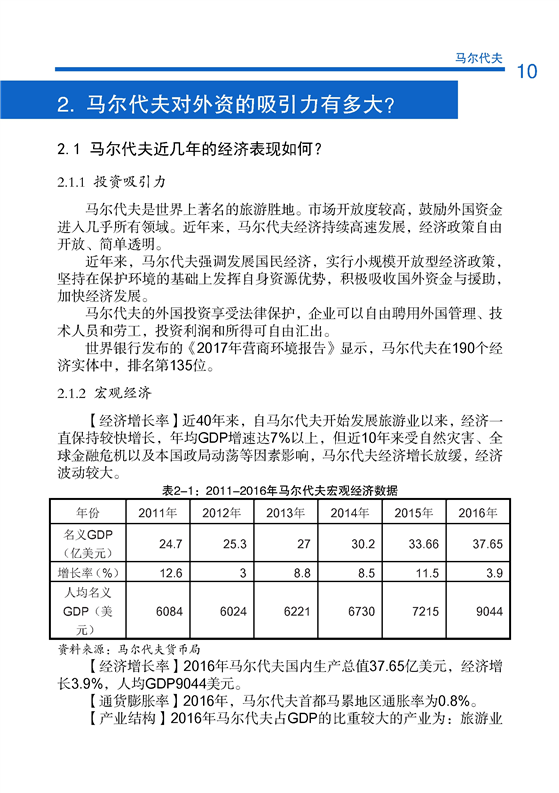 马尔代夫

10

2. 马尔代夫对外资的吸引力有多大?

2.1 马尔代夫近几年的经济表现如何?

2.1.1 投资吸引力

马尔代夫是世界上著名的旅游胜地。市场开放度较高，鼓励外国资金进入几乎所有领域。近年来，马尔代夫经济持续高速发展，经济政策自由开放、简单透明。

近年来，马尔代夫强调发展国民经济，实行小规模开放型经济政策，坚持在保护环境的基础上发挥自身资源优势，积极吸收国外资金与援助，加快经济发展。

马尔代夫的外国投资享受法律保护，企业可以自由聘用外国管理、技术人员和劳工，投资利润和所得可自由汇出。

世界银行发布的《2017年营商环境报告》显示，马尔代夫在190个经济实体中，排名第135位。

2.1.2 宏观经济

【经济增长率】近40年来，自马尔代夫开始发展旅游业以来，经济一直保持较快增长，年均GDP增速达7%以上，但近10年来受自然灾害、全球金融危机以及本国政局动荡等因素影响，马尔代夫经济增长放缓，经济波动较大。

表2-1：2011-2016年马尔代夫宏观经济数据

| 年份 | 2011年 | 2012年 | 2013年 | 2014年 | 2015年 | 2016年 |
|---|---|---|---|---|---|---|
| 名义GDP（亿美元） | 24.7 | 25.3 | 27 | 30.2 | 33.66 | 37.65 |
| 增长率（%） | 12.6 | 3 | 8.8 | 8.5 | 11.5 | 3.9 |
| 人均名义GDP（美元） | 6084 | 6024 | 6221 | 6730 | 7215 | 9044 |

资料来源：马尔代夫货币局

【经济增长率】2016年马尔代夫国内生产总值37.65亿美元，经济增长3.9%，人均GDP9044美元。

【通货膨胀率】2016年，马尔代夫首都马累地区通胀率为0.8%。

【产业结构】2016年马尔代夫占GDP的比重较大的产业为：旅游业